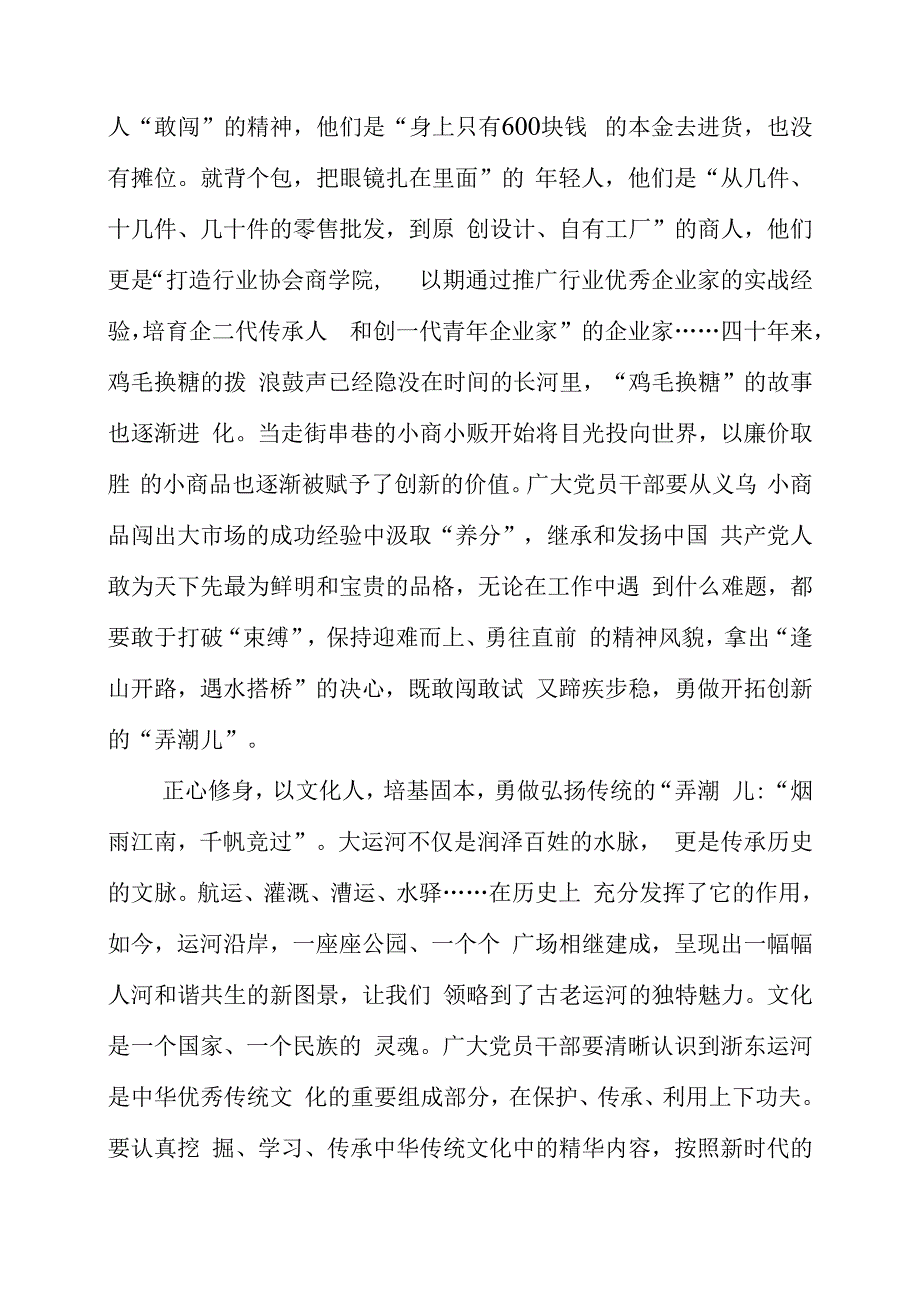 人“敢闯”的精神，他们是“身上只有600块钱 的本金去进货，也没有摊位。就背个包，把眼镜扎在里面”的 年轻人，他们是“从几件、十几件、几十件的零售批发，到原 创设计、自有工厂”的商人，他们更是“打造行业协会商学院， 以期通过推广行业优秀企业家的实战经验，培育企二代传承人 和创一代青年企业家”的企业家……四十年来，鸡毛换糖的拨 浪鼓声已经隐没在时间的长河里，“鸡毛换糖”的故事也逐渐进 化。当走街串巷的小商小贩开始将目光投向世界，以廉价取胜 的小商品也逐渐被赋予了创新的价值。广大党员干部要从义乌 小商品闯出大市场的成功经验中汲取“养分”，继承和发扬中国 共产党人敢为天下先最为鲜明和宝贵的品格，无论在工作中遇 到什么难题，都要敢于打破“束缚”，保持迎难而上、勇往直前 的精神风貌，拿出“逢山开路，遇水搭桥”的决心，既敢闯敢试 又蹄疾步稳，勇做开拓创新的“弄潮儿”。

正心修身，以文化人，培基固本，勇做弘扬传统的“弄潮 儿:“烟雨江南，千帆竞过”。大运河不仅是润泽百姓的水脉， 更是传承历史的文脉。航运、灌溉、漕运、水驿……在历史上 充分发挥了它的作用，如今，运河沿岸，一座座公园、一个个 广场相继建成，呈现出一幅幅人河和谐共生的新图景，让我们 领略到了古老运河的独特魅力。文化是一个国家、一个民族的 灵魂。广大党员干部要清晰认识到浙东运河是中华优秀传统文 化的重要组成部分，在保护、传承、利用上下功夫。要认真挖 掘、学习、传承中华传统文化中的精华内容，按照新时代的